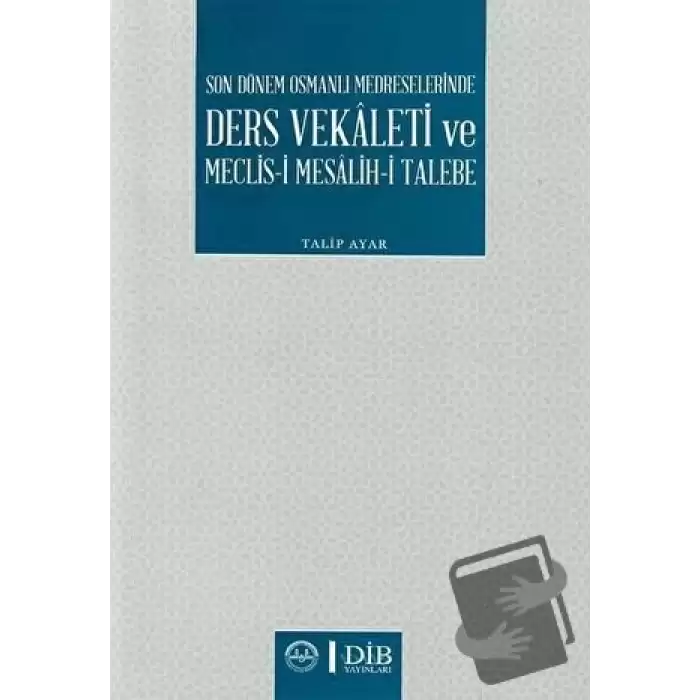 SON DÖNEM OSMANLI MEDRESELERİNDE

DERS VEKÂLETİ ve MECLİS-İ MESÂLİH-İ TALEBE

TALİP AYAR

DİB YAYINLARI